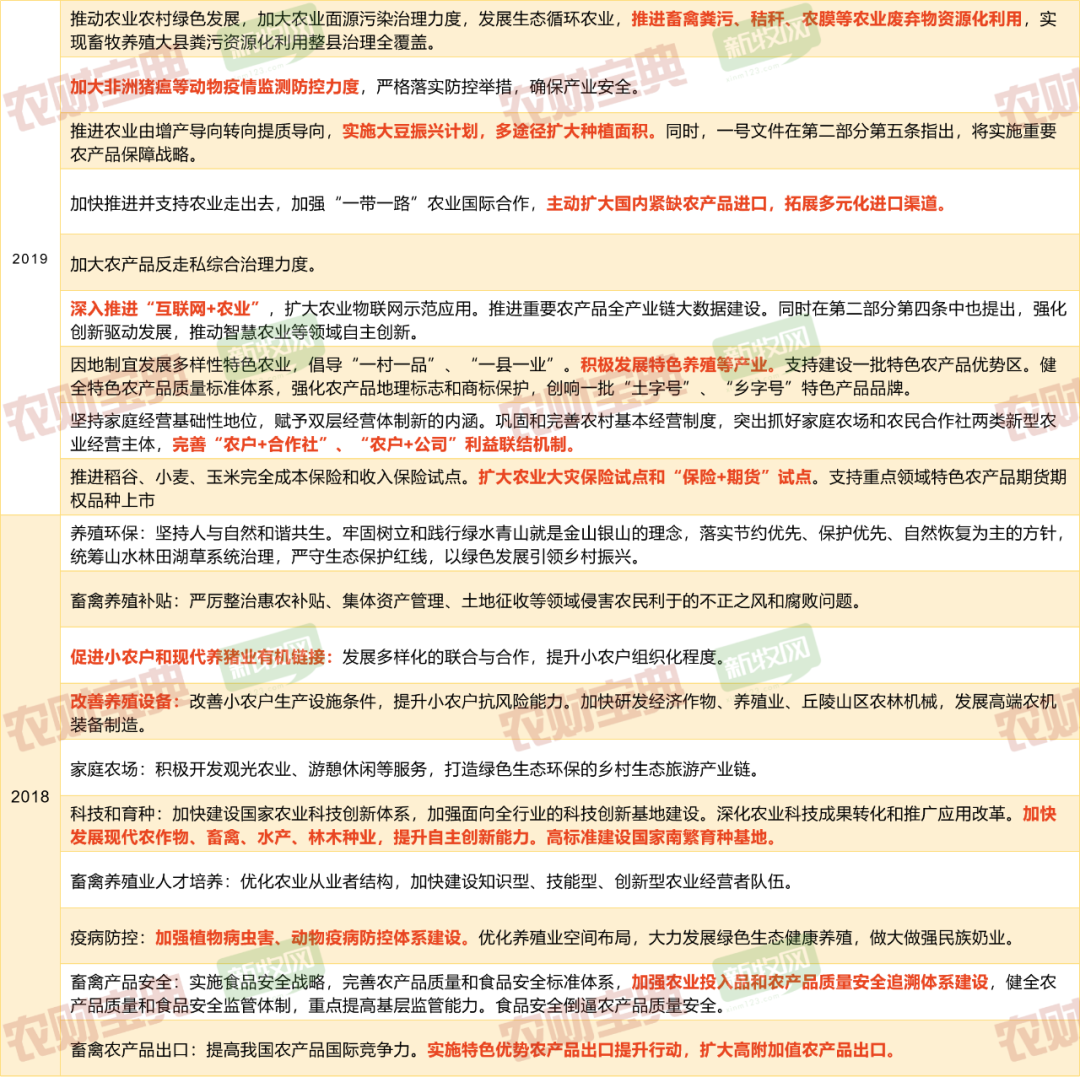 | | |
|---|---|
| 2019 | 推动农业农村绿色发展，加大农业面源污染治理力度，发展生态循环农业，推进畜禽粪污、秸秆、农膜等农业废弃物资源化利用，实现畜牧养殖大县粪污资源化利用整县治理全覆盖。 |
| | 加大非洲猪瘟等动物疫情监测防控力度，严格落实防控举措，确保产业安全。 |
| | 推进农业由增产导向转向提质导向，实施大豆振兴计划，多途径扩大种植面积。同时，一号文件在第二部分第五条指出，将实施重要农产品保障战略。 |
| | 加快推进并支持农业走出去，加强“一带一路”农业国际合作，主动扩大国内紧缺农产品进口，拓展多元化进口渠道。 |
| | 加大农产品反走私综合治理力度。 |
| | 深入推进“互联网+农业”，扩大农业物联网示范应用。推进重要农产品全产业链大数据建设。同时在第二部分第四条中也提出，强化创新驱动发展，推动智慧农业等领域自主创新。 |
| | 因地制宜发展多样性特色农业，倡导“一村一品”、“一县一业”。积极发展特色养殖等产业。支持建设一批特色农产品优势区。健全特色农产品质量标准体系，强化农产品地理标志和商标保护，创响一批“土字号”、“乡字号”特色产品品牌。 |
| | 坚持家庭经营基础性地位，赋予双层经营体制新的内涵。巩固和完善农村基本经营制度，突出抓好家庭农场和农民合作社两类新型农业经营主体，完善“农户+合作社”、“农户+公司”利益联结机制。 |
| | 推进稻谷、小麦、玉米完全成本保险和收入保险试点。扩大农业大灾保险试点和“保险+期货”试点。支持重点领域特色农产品期货期权品种上市 |
| 2018 | 养殖环保：坚持人与自然和谐共生。牢固树立和践行绿水青山就是金山银山的理念，落实节约优先、保护优先、自然恢复为主的方针，统筹山水林田湖草系统治理，严守生态保护红线，以绿色发展引领乡村振兴。 |
| | 畜禽养殖补贴：严厉整治惠农补贴、集体资产管理、土地征收等领域侵害农民利于的不正之风和腐败问题。 |
| | 促进小农户和现代养猪业有机链接：发展多样化的联合与合作，提升小农户组织化程度。 |
| | 改善养殖设备：改善小农户生产设施条件，提升小农户抗风险能力。加快研发经济作物、养殖业、丘陵山区农林机械，发展高端农机装备制造。 |
| | 家庭农场：积极开发观光农业、游憩休闲等服务，打造绿色生态环保的乡村生态旅游产业链。 |
| | 科技和育种：加快建设国家农业科技创新体系，加强面向全行业的科技创新基地建设。深化农业科技成果转化和推广应用改革。加快发展现代农作物、畜禽、水产、林木种业，提升自主创新能力。高标准建设国家南繁育种基地。 |
| | 畜禽养殖业人才培养：优化农业从业者结构，加快建设知识型、技能型、创新型农业经营者队伍。 |
| | 疫病防控：加强植物病虫害、动物疫病防控体系建设。优化养殖业空间布局，大力发展绿色生态健康养殖，做大做强民族奶业。 |
| | 畜禽产品安全：实施食品安全战略，完善农产品质量和食品安全标准体系，加强农业投入品和农产品质量安全追溯体系建设，健全农产品质量和食品安全监管体制，重点提高基层监管能力。食品安全倒逼农产品质量安全。 |
| | 畜禽农产品出口：提高我国农产品国际竞争力。实施特色优势农产品出口提升行动，扩大高附加值农产品出口。 |

农财宝典 新牧网